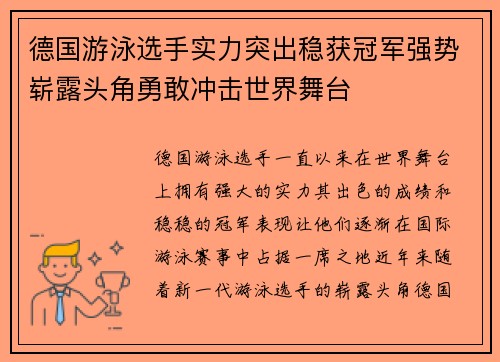 德国游泳选手实力突出稳获冠军强势崭露头角勇敢冲击世界舞台

德国游泳选手一直以来在世界舞台上拥有强大的实力其出色的成绩和稳稳的冠军表现让他们逐渐在国际游泳赛事中占据一席之地近年来随着新一代游泳选手的崭露头角德国